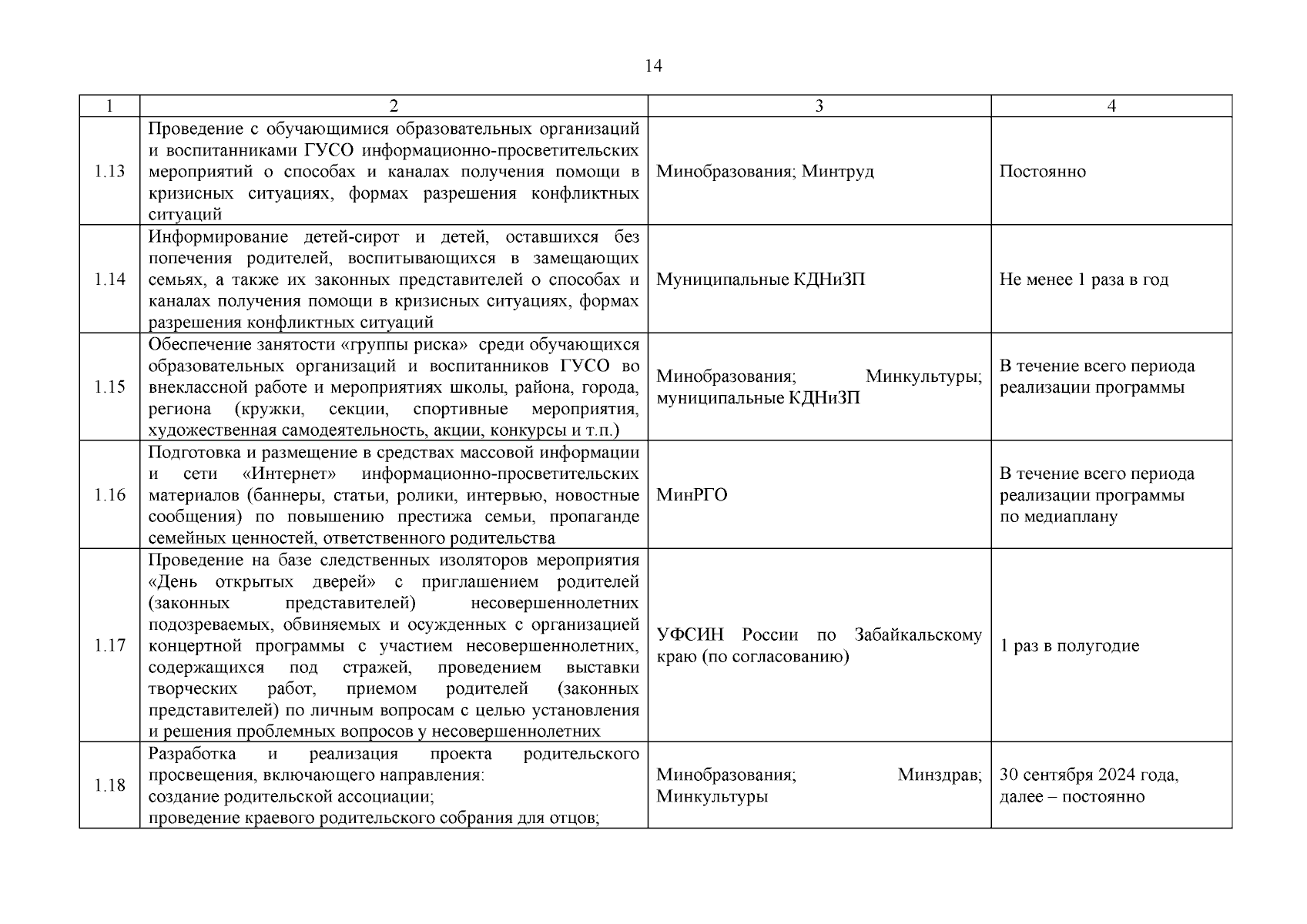 14

| 1 | 2 | 3 | 4 |
|---|---|---|---|
| 1.13 | Проведение с обучающимися образовательных организаций и воспитанниками ГУСО информационно-просветительских мероприятий о способах и каналах получения помощи в кризисных ситуациях, формах разрешения конфликтных ситуаций | Минобразования; Минтруд | Постоянно |
| 1.14 | Информирование детей-сирот и детей, оставшихся без попечения родителей, воспитывающихся в замещающих семьях, а также их законных представителей о способах и каналах получения помощи в кризисных ситуациях, формах разрешения конфликтных ситуаций | Муниципальные КДНиЗП | Не менее 1 раза в год |
| 1.15 | Обеспечение занятости «группы риска» среди обучающихся образовательных организаций и воспитанников ГУСО во внеклассной работе и мероприятиях школы, района, города, региона (кружки, секции, спортивные мероприятия, художественная самодеятельность, акции, конкурсы и т.п.) | Минобразования; Минкультуры; муниципальные КДНиЗП | В течение всего периода реализации программы |
| 1.16 | Подготовка и размещение в средствах массовой информации и сети «Интернет» информационно-просветительских материалов (баннеры, статьи, ролики, интервью, новостные сообщения) по повышению престижа семьи, пропаганде семейных ценностей, ответственного родительства | МинРГО | В течение всего периода реализации программы по медиаплану |
| 1.17 | Проведение на базе следственных изоляторов мероприятия «День открытых дверей» с приглашением родителей (законных представителей) несовершеннолетних подозреваемых, обвиняемых и осужденных с организацией концертной программы с участием несовершеннолетних, содержащихся под стражей, проведением выставки творческих работ, приемом родителей (законных представителей) по личным вопросам с целью установления и решения проблемных вопросов у несовершеннолетних | УФСИН России по Забайкальскому краю (по согласованию) | 1 раз в полугодие |
| 1.18 | Разработка и реализация проекта родительского просвещения, включающего направления: создание родительской ассоциации; проведение краевого родительского собрания для отцов; | Минобразования; Минздрав; Минкультуры | 30 сентября 2024 года, далее – постоянно |